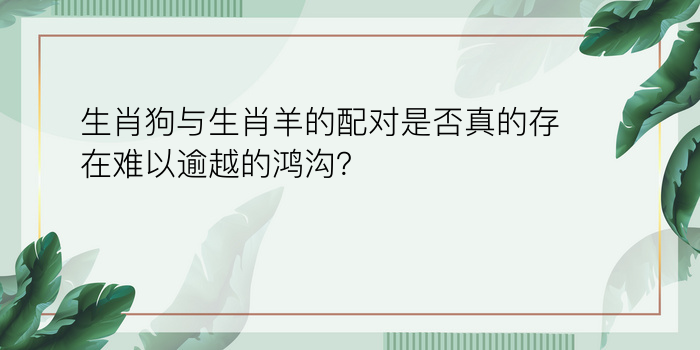 生肖狗与生肖羊的配对是否真的存在难以逾越的鸿沟?